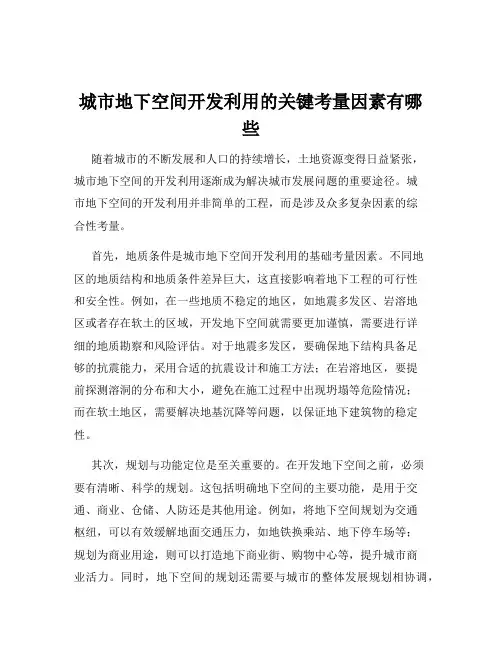 城市地下空间开发利用的关键考量因素有哪些

随着城市的不断发展和人口的持续增长，土地资源变得日益紧张，城市地下空间的开发利用逐渐成为解决城市发展问题的重要途径。城市地下空间的开发利用并非简单的工程，而是涉及众多复杂因素的综合性考量。

首先，地质条件是城市地下空间开发利用的基础考量因素。不同地区的地质结构和地质条件差异巨大，这直接影响着地下工程的可行性和安全性。例如，在一些地质不稳定的地区，如地震多发区、岩溶地区或者存在软土的区域，开发地下空间就需要更加谨慎，需要进行详细的地质勘察和风险评估。对于地震多发区，要确保地下结构具备足够的抗震能力，采用合适的抗震设计和施工方法；在岩溶地区，要提前探测溶洞的分布和大小，避免在施工过程中出现坍塌等危险情况；而在软土地区，需要解决地基沉降等问题，以保证地下建筑物的稳定性。

其次，规划与功能定位是至关重要的。在开发地下空间之前，必须要有清晰、科学的规划。这包括明确地下空间的主要功能，是用于交通、商业、仓储、人防还是其他用途。例如，将地下空间规划为交通枢纽，可以有效缓解地面交通压力，如地铁换乘站、地下停车场等；规划为商业用途，则可以打造地下商业街、购物中心等，提升城市商业活力。同时，地下空间的规划还需要与城市的整体发展规划相协调，